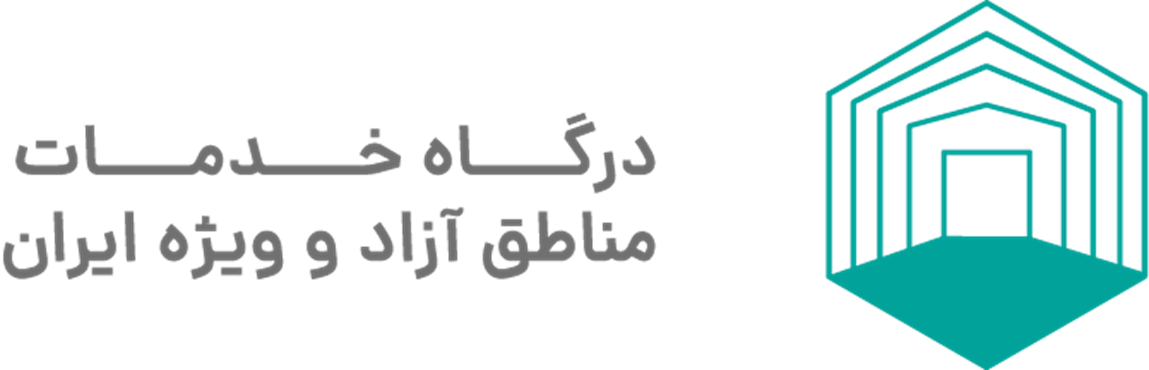 درگاه خدمات
مناطق آزاد و ویژه ایران